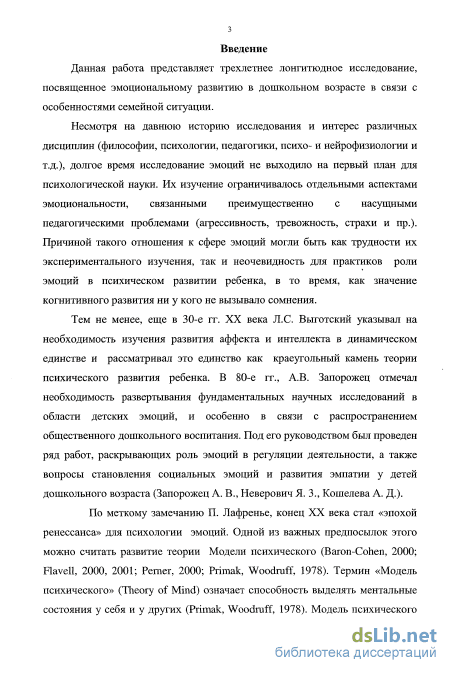 3

Введение

Данная работа представляет трехлетнее лонгитюдное исследование, посвященное эмоциональному развитию в дошкольном возрасте в связи с особенностями семейной ситуации.

Несмотря на давнюю историю исследования и интерес различных дисциплин (философии, психологии, педагогики, психо- и нейрофизиологии и т.д.), долгое время исследование эмоций не выходило на первый план для психологической науки. Их изучение ограничивалось отдельными аспектами эмоциональности, связанными преимущественно с насущными педагогическими проблемами (агрессивность, тревожность, страхи и пр.). Причиной такого отношения к сфере эмоций могли быть как трудности их экспериментального изучения, так и неочевидность для практиков роли эмоций в психическом развитии ребенка, в то время, как значение когнитивного развития ни у кого не вызывало сомнения.

Тем не менее, еще в 30-е гг. XX века Л.С. Выготский указывал на необходимость изучения развития аффекта и интеллекта в динамическом единстве и рассматривал это единство как краеугольный камень теории психического развития ребенка. В 80-е гг., А.В. Запорожец отмечал необходимость развертывания фундаментальных научных исследований в области детских эмоций, и особенно в связи с распространением общественного дошкольного воспитания. Под его руководством был проведен ряд работ, раскрывающих роль эмоций в регуляции деятельности, а также вопросы становления социальных эмоций и развития эмпатии у детей дошкольного возраста (Запорожец А. В., Неверович Я. З., Кошелева А. Д.).

По меткому замечанию П. Лафренье, конец XX века стал «эпохой ренессанса» для психологии эмоций. Одной из важных предпосылок этого можно считать развитие теории Модели психического (Baron-Cohen, 2000; Flavell, 2000, 2001; Perner, 2000; Primak, Woodruff, 1978). Термин «Модель психического» (Theory of Mind) означает способность выделять ментальные состояния у себя и у других (Primak, Woodruff, 1978). Модель психического

dsLib.net
библиотека диссертаций